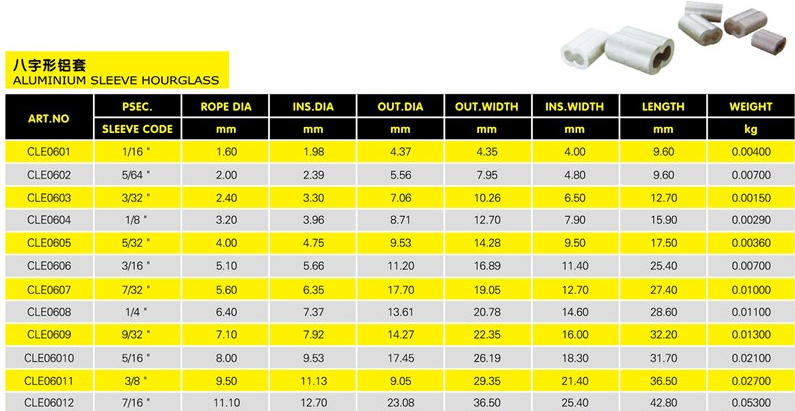 八字形铝套
ALUMINIUM SLEEVE HOURGLASS

| ART.NO | PSEC. | ROPE DIA | INS.DIA | OUT.DIA | OUT.WIDTH | INS.WIDTH | LENGTH | WEIGHT |
|---|---|---|---|---|---|---|---|---|
| | SLEEVE CODE | mm | mm | mm | mm | mm | mm | kg |
| CLE0601 | 1/16 " | 1.60 | 1.98 | 4.37 | 4.35 | 4.00 | 9.60 | 0.00400 |
| CLE0602 | 5/64 " | 2.00 | 2.39 | 5.56 | 7.95 | 4.80 | 9.60 | 0.00700 |
| CLE0603 | 3/32 " | 2.40 | 3.30 | 7.06 | 10.26 | 6.50 | 12.70 | 0.00150 |
| CLE0604 | 1/8 " | 3.20 | 3.96 | 8.71 | 12.70 | 7.90 | 15.90 | 0.00290 |
| CLE0605 | 5/32 " | 4.00 | 4.75 | 9.53 | 14.28 | 9.50 | 17.50 | 0.00360 |
| CLE0606 | 3/16 " | 5.10 | 5.66 | 11.20 | 16.89 | 11.40 | 25.40 | 0.00700 |
| CLE0607 | 7/32 " | 5.60 | 6.35 | 17.70 | 19.05 | 12.70 | 27.40 | 0.01000 |
| CLE0608 | 1/4 " | 6.40 | 7.37 | 13.61 | 20.78 | 14.60 | 28.60 | 0.01100 |
| CLE0609 | 9/32 " | 7.10 | 7.92 | 14.27 | 22.35 | 16.00 | 32.20 | 0.01300 |
| CLE06010 | 5/16 " | 8.00 | 9.53 | 17.45 | 26.19 | 18.30 | 31.70 | 0.02100 |
| CLE06011 | 3/8 " | 9.50 | 11.13 | 9.05 | 29.35 | 21.40 | 36.50 | 0.02700 |
| CLE06012 | 7/16 " | 11.10 | 12.70 | 23.08 | 36.50 | 25.40 | 42.80 | 0.05300 |